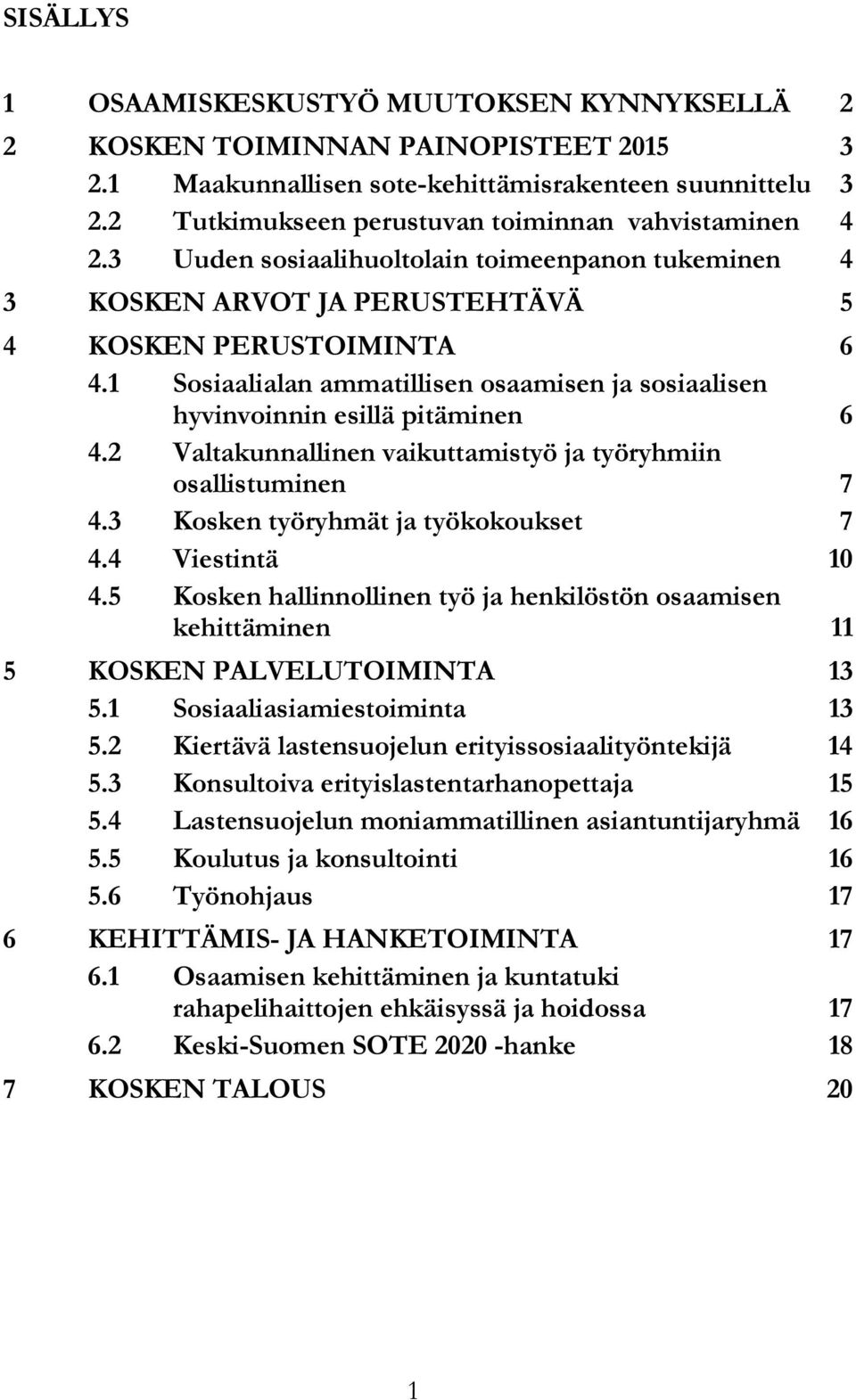 SISÄLLYS

1 OSAAMISKESKUSTYÖ MUUTOKSEN KYNNYKSELLÄ 2
2 KOSKEN TOIMINNAN PAINOPISTEET 2015 3
2.1 Maakunnallisen sote-kehittämisrakenteen suunnittelu 3
2.2 Tutkimukseen perustuvan toiminnan vahvistaminen 4
2.3 Uuden sosiaalihuoltolain toimeenpanon tukeminen 4
3 KOSKEN ARVOT JA PERUSTEHTÄVÄ 5
4 KOSKEN PERUSTOIMINTA 6
4.1 Sosiaalialan ammatillisen osaamisen ja sosiaalisen hyvinvoinnin esillä pitäminen 6
4.2 Valtakunnallinen vaikuttamistyö ja työryhmiin osallistuminen 7
4.3 Kosken työryhmät ja työkokoukset 7
4.4 Viestintä 10
4.5 Kosken hallinnollinen työ ja henkilöstön osaamisen kehittäminen 11
5 KOSKEN PALVELUTOIMINTA 13
5.1 Sosiaaliasiamiestoiminta 13
5.2 Kiertävä lastensuojelun erityissosiaalityöntekijä 14
5.3 Konsultoiva erityislastentarhanopettaja 15
5.4 Lastensuojelun moniammatillinen asiantuntijaryhmä 16
5.5 Koulutus ja konsultointi 16
5.6 Työnohjaus 17
6 KEHITTÄMIS- JA HANKETOIMINTA 17
6.1 Osaamisen kehittäminen ja kuntatuki rahapelihaittojen ehkäisyssä ja hoidossa 17
6.2 Keski-Suomen SOTE 2020 -hanke 18
7 KOSKEN TALOUS 20

1